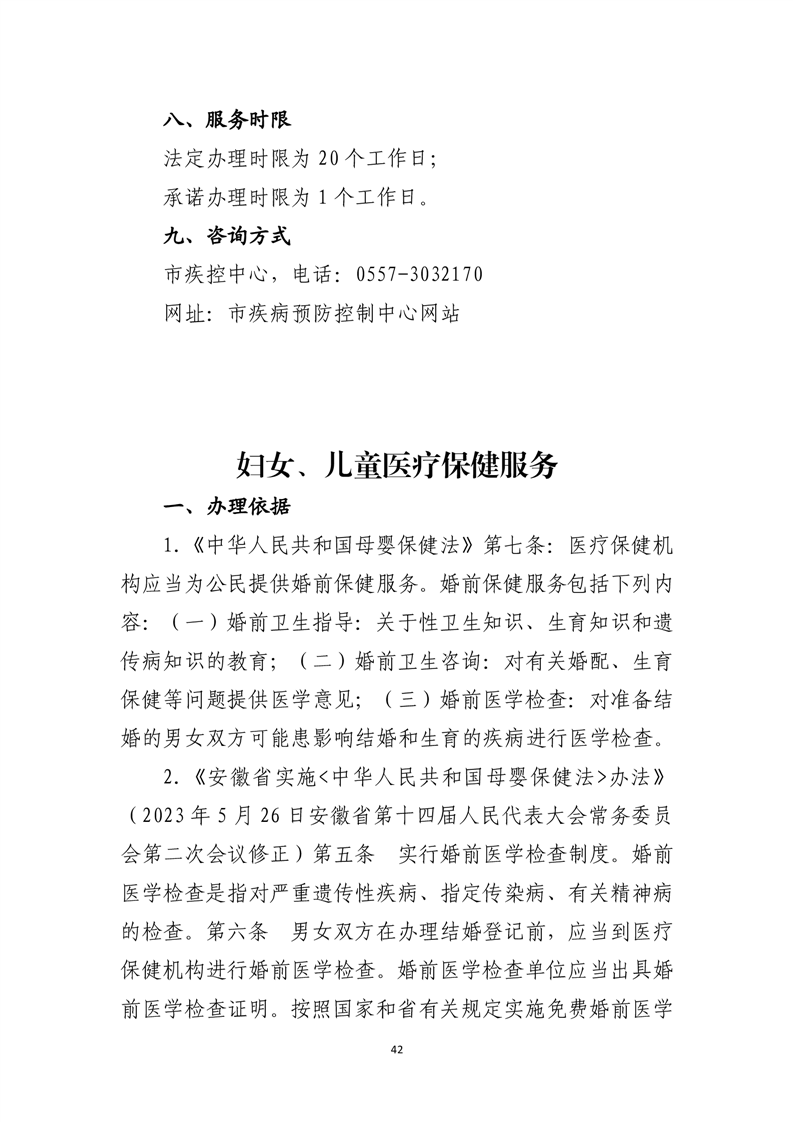 八、服务时限

法定办理时限为 20 个工作日；

承诺办理时限为 1 个工作日。

九、咨询方式

市疾控中心，电话：0557-3032170

网址：市疾病预防控制中心网站

妇女、儿童医疗保健服务

一、办理依据

1.《中华人民共和国母婴保健法》第七条：医疗保健机构应当为公民提供婚前保健服务。婚前保健服务包括下列内容：（一）婚前卫生指导：关于性卫生知识、生育知识和遗传病知识的教育；（二）婚前卫生咨询：对有关婚配、生育保健等问题提供医学意见；（三）婚前医学检查：对准备结婚的男女双方可能患影响结婚和生育的疾病进行医学检查。

2.《安徽省实施<中华人民共和国母婴保健法>办法》（2023 年 5 月 26 日安徽省第十四届人民代表大会常务委员会第二次会议修正）第五条　实行婚前医学检查制度。婚前医学检查是指对严重遗传性疾病、指定传染病、有关精神病的检查。第六条　男女双方在办理结婚登记前，应当到医疗保健机构进行婚前医学检查。婚前医学检查单位应当出具婚前医学检查证明。按照国家和省有关规定实施免费婚前医学

42